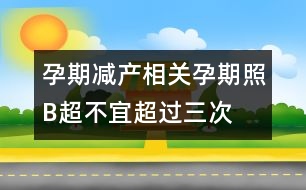 孕期减产相关孕期照B超不宜超过三次